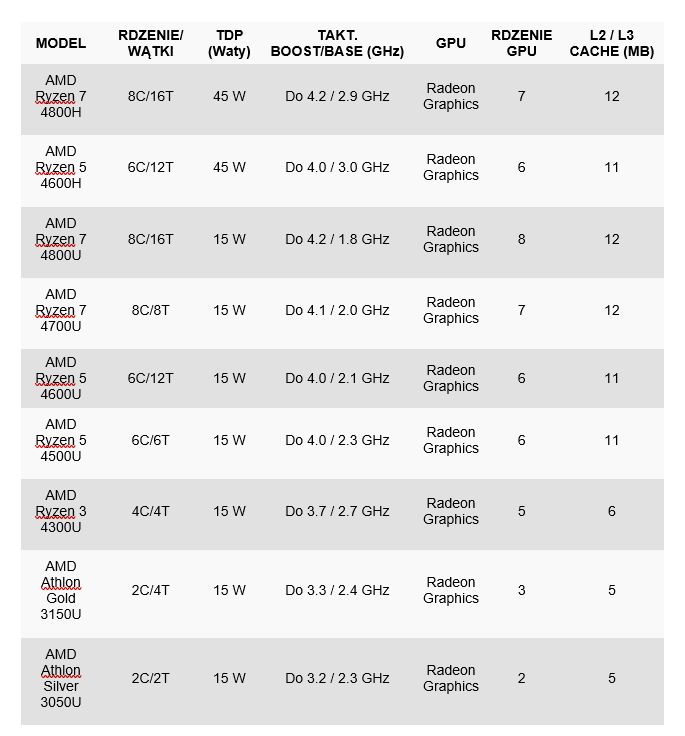 | MODEL | RDZENIE/ WĄTKI | TDP (Waty) | TAKT. BOOST/BASE (GHz) | GPU | RDZENIE GPU | L2 / L3 CACHE (MB) |
|---|---|---|---|---|---|---|
| AMD Ryzen 7 4800H | 8C/16T | 45 W | Do 4.2 / 2.9 GHz | Radeon Graphics | 7 | 12 |
| AMD Ryzen 5 4600H | 6C/12T | 45 W | Do 4.0 / 3.0 GHz | Radeon Graphics | 6 | 11 |
| AMD Ryzen 7 4800U | 8C/16T | 15 W | Do 4.2 / 1.8 GHz | Radeon Graphics | 8 | 12 |
| AMD Ryzen 7 4700U | 8C/8T | 15 W | Do 4.1 / 2.0 GHz | Radeon Graphics | 7 | 12 |
| AMD Ryzen 5 4600U | 6C/12T | 15 W | Do 4.0 / 2.1 GHz | Radeon Graphics | 6 | 11 |
| AMD Ryzen 5 4500U | 6C/6T | 15 W | Do 4.0 / 2.3 GHz | Radeon Graphics | 6 | 11 |
| AMD Ryzen 3 4300U | 4C/4T | 15 W | Do 3.7 / 2.7 GHz | Radeon Graphics | 5 | 6 |
| AMD Athlon Gold 3150U | 2C/4T | 15 W | Do 3.3 / 2.4 GHz | Radeon Graphics | 3 | 5 |
| AMD Athlon Silver 3050U | 2C/2T | 15 W | Do 3.2 / 2.3 GHz | Radeon Graphics | 2 | 5 |